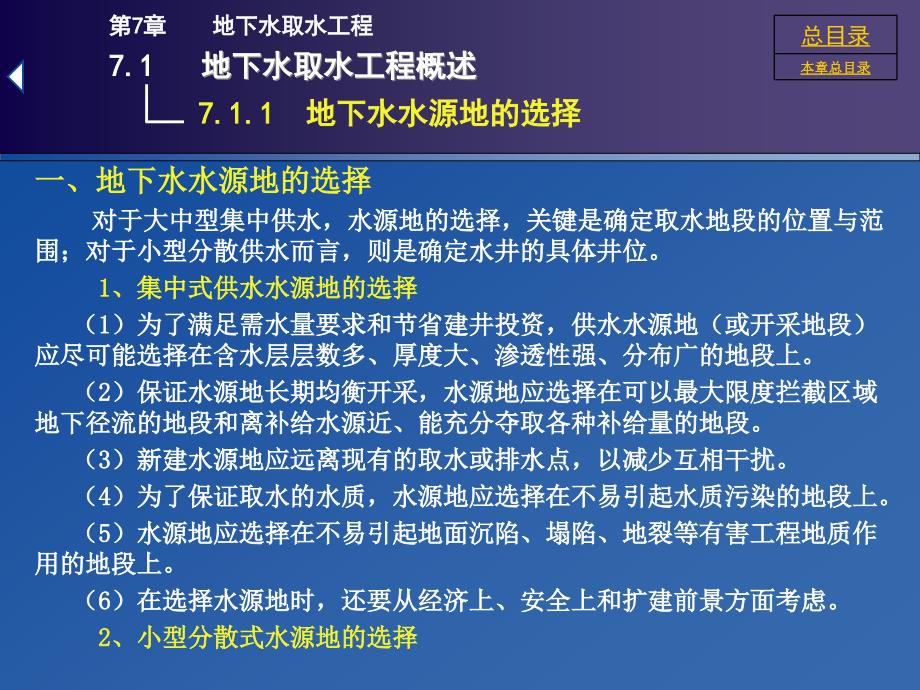 第7章　地下水取水工程

7.1　地下水取水工程概述

7.1.1　地下水水源地的选择

总目录

本章总目录

一、地下水水源地的选择

对于大中型集中供水，水源地的选择，关键是确定取水地段的位置与范围；对于小型分散供水而言，则是确定水井的具体井位。

1、集中式供水水源地的选择

（1）为了满足需水量要求和节省建井投资，供水水源地（或开采地段）应尽可能选择在含水层层数多、厚度大、渗透性强、分布广的地段上。

（2）保证水源地长期均衡开采，水源地应选择在可以最大限度拦截区域地下径流的地段和离补给水源近、能充分夺取各种补给量的地段。

（3）新建水源地应远离现有的取水或排水点，以减少互相干扰。

（4）为了保证取水的水质，水源地应选择在不易引起水质污染的地段上。

（5）水源地应选择在不易引起地面沉陷、塌陷、地裂等有害工程地质作用的地段上。

（6）在选择水源地时，还要从经济上、安全上和扩建前景方面考虑。

2、小型分散式水源地的选择